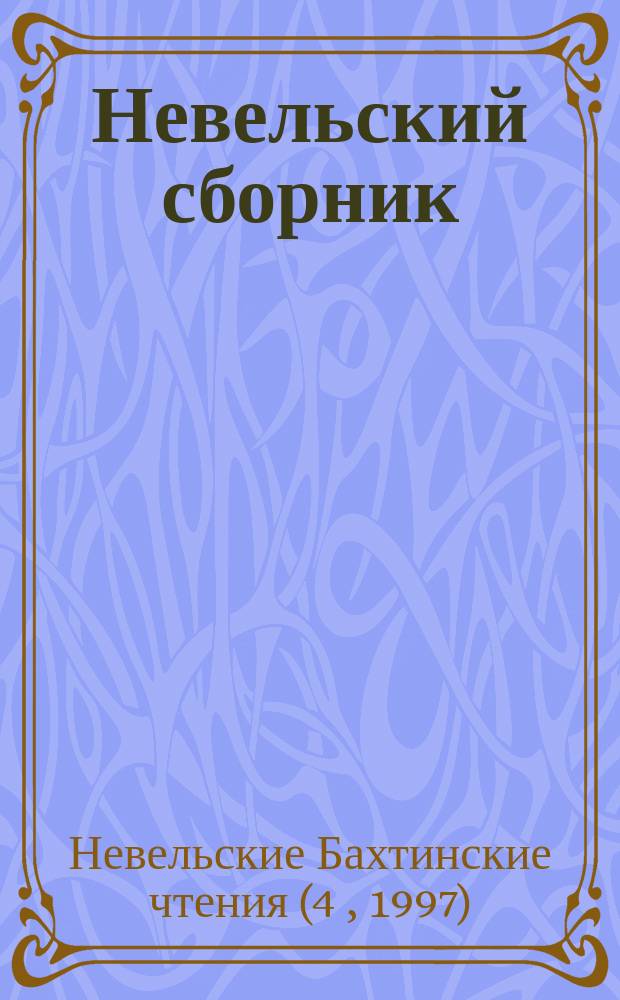 Невельский сборник

Невельские Бахтинские чтения (4 , 1997)